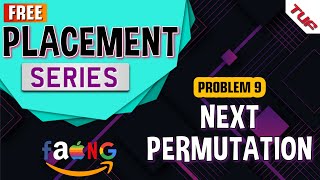 FREE
PLACEMENT
SERIES

TUF

PROBLEM 9
NEXT
PERMUTATION

faaNG